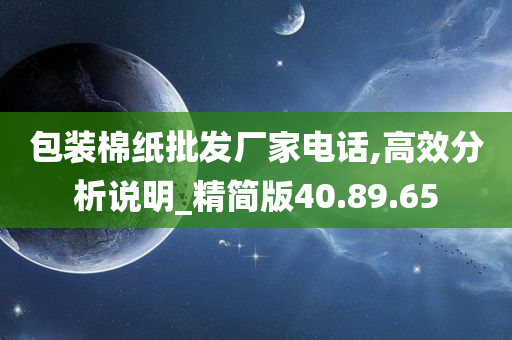 包装棉纸批发厂家电话,高效分析说明_精简版40.89.65